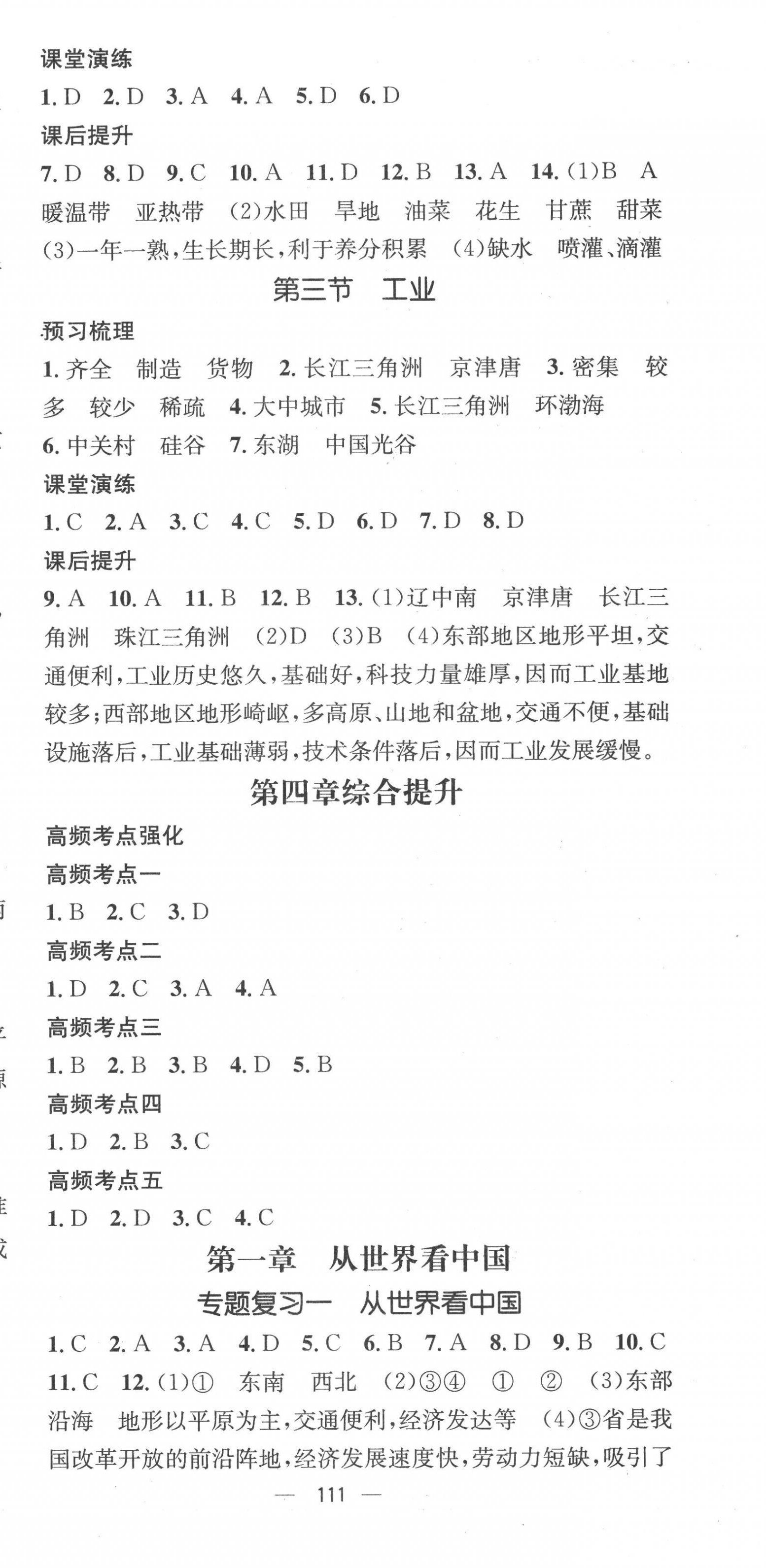 课堂演练

1. D 2. D 3. A 4. A 5. D 6. D

课后提升

7. D 8. D 9. C 10. A 11. D 12. B 13. A 14. (1)B A 暖温带 亚热带 (2)水田 旱地 油菜 花生 甘蔗 甜菜 (3)一年一熟,生长期长,利于养分积累 (4)缺水 喷灌、滴灌

第三节 工业

预习梳理

1. 齐全 制造 货物 2. 长江三角洲 京津唐 3. 密集 较多 较少 稀疏 4. 大中城市 5. 长江三角洲 环渤海 6. 中关村 硅谷 7. 东湖 中国光谷

课堂演练

1. C 2. A 3. C 4. C 5. D 6. D 7. D 8. D

课后提升

9. A 10. A 11. B 12. B 13. (1)辽中南 京津唐 长江三角洲 珠江三角洲 (2)D (3)B (4)东部地区地形平坦,交通便利,工业历史悠久,基础好,科技力量雄厚,因而工业基地较多;西部地区地形崎岖,多高原、山地和盆地,交通不便,基础设施落后,工业基础薄弱,技术条件落后,因而工业发展缓慢。

第四章综合提升

高频考点强化

高频考点一

1. B 2. C 3. D

高频考点二

1. D 2. C 3. A 4. A

高频考点三

1. B 2. B 3. B 4. D 5. B

高频考点四

1. D 2. B 3. C

高频考点五

1. D 2. D 3. C 4. C

第一章 从世界看中国

专题复习一 从世界看中国

1. C 2. A 3. A 4. D 5. C 6. B 7. A 8. D 9. B 10. C 11. C 12. (1)① 东南 西北 (2)③④ ① ② (3)东部沿海 地形以平原为主,交通便利,经济发达等 (4)③省是我国改革开放的前沿阵地,经济发展速度快,劳动力短缺,吸引了

— 111 —